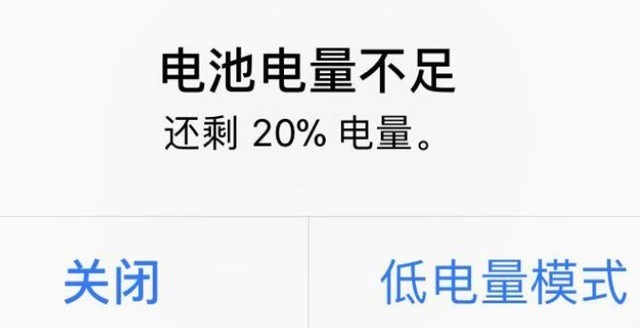 电池电量不足
还剩 20% 电量。

关闭

低电量模式